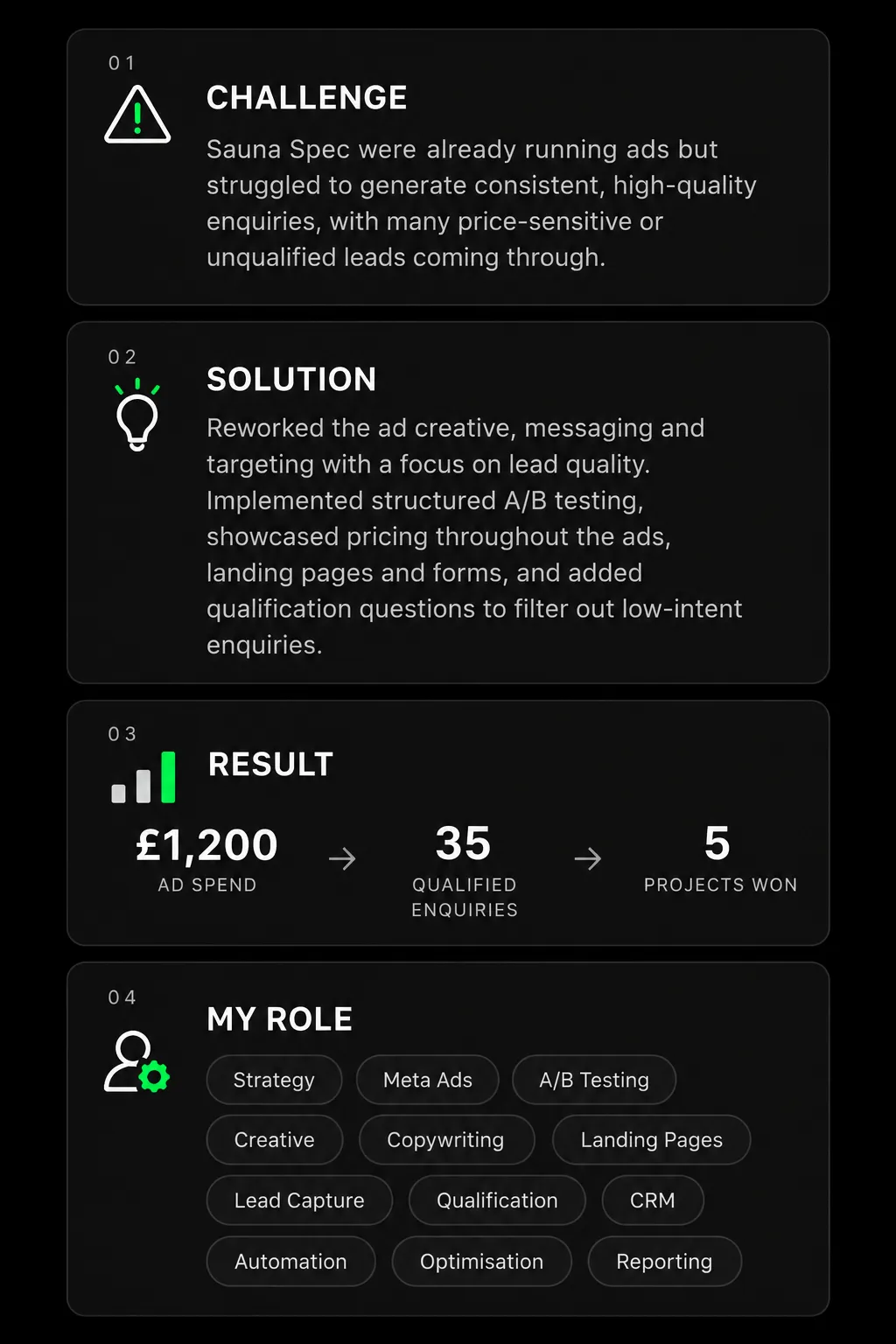 01

CHALLENGE

Sauna Spec were already running ads but struggled to generate consistent, high-quality enquiries, with many price-sensitive or unqualified leads coming through.

02

SOLUTION

Reworked the ad creative, messaging and targeting with a focus on lead quality. Implemented structured A/B testing, showcased pricing throughout the ads, landing pages and forms, and added qualification questions to filter out low-intent enquiries.

03

RESULT

£1,200
AD SPEND

→

35
QUALIFIED ENQUIRIES

→

5
PROJECTS WON

04

MY ROLE

Strategy
Meta Ads
A/B Testing
Creative
Copywriting
Landing Pages
Lead Capture
Qualification
CRM
Automation
Optimisation
Reporting